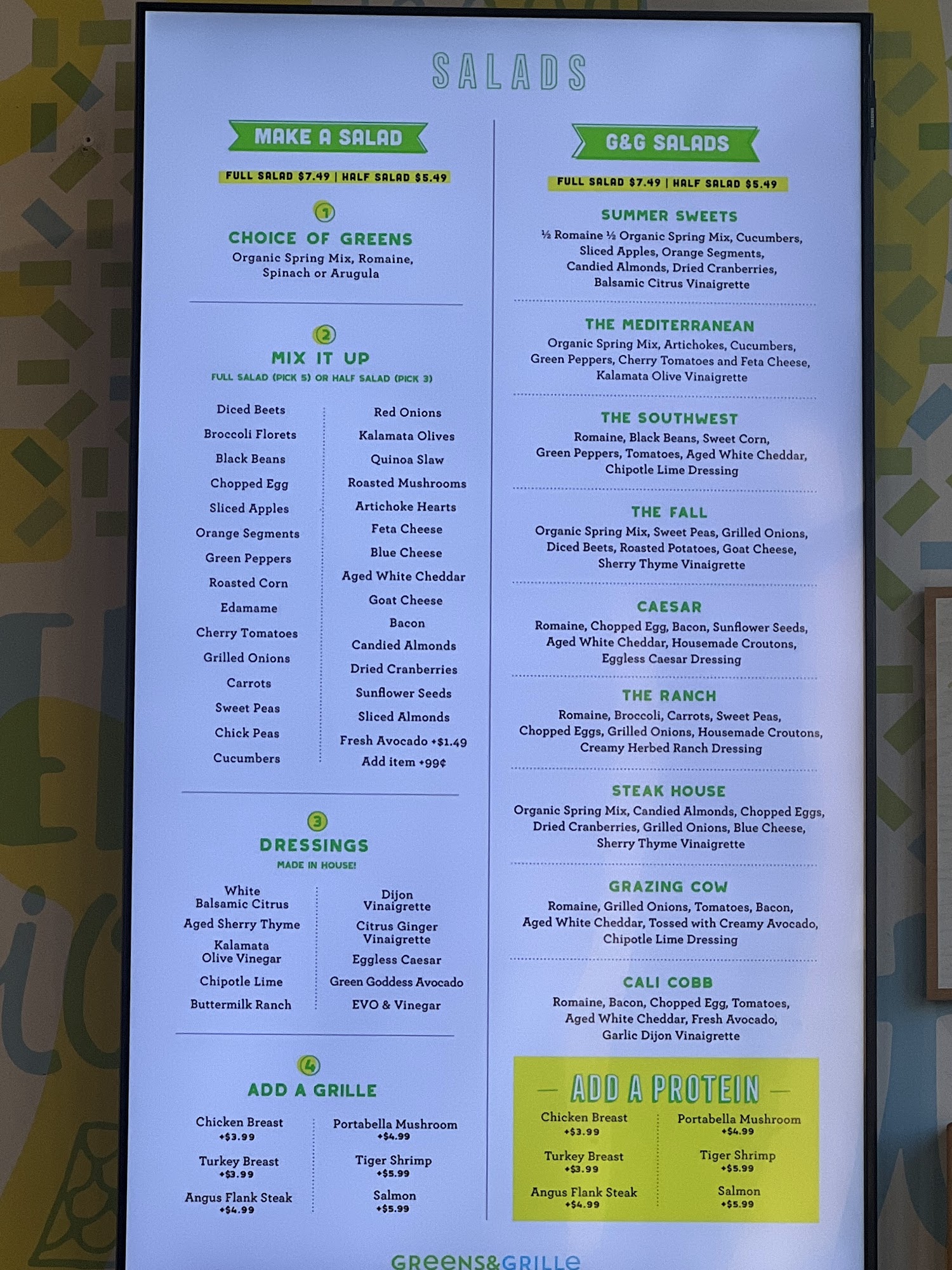 SALADS

MAKE A SALAD

FULL SALAD $7.49 | HALF SALAD $5.49

1

CHOICE OF GREENS

Organic Spring Mix, Romaine, Spinach or Arugula

2

MIX IT UP

FULL SALAD (PICK 5) OR HALF SALAD (PICK 3)

Diced Beets
Broccoli Florets
Black Beans
Chopped Egg
Sliced Apples
Orange Segments
Green Peppers
Roasted Corn
Edamame
Cherry Tomatoes
Grilled Onions
Carrots
Sweet Peas
Chick Peas
Cucumbers

Red Onions
Kalamata Olives
Quinoa Slaw
Roasted Mushrooms
Artichoke Hearts
Feta Cheese
Blue Cheese
Aged White Cheddar
Goat Cheese
Bacon
Candied Almonds
Dried Cranberries
Sunflower Seeds
Sliced Almonds
Fresh Avocado +$1.49
Add item +99¢

3

DRESSINGS

MADE IN HOUSE!

White Balsamic Citrus
Aged Sherry Thyme
Kalamata Olive Vinegar
Chipotle Lime
Buttermilk Ranch

Dijon Vinaigrette
Citrus Ginger Vinaigrette
Eggless Caesar
Green Goddess Avocado
EVO & Vinegar

4

ADD A GRILLE

Chicken Breast +$3.99
Turkey Breast +$3.99
Angus Flank Steak +$4.99

Portabella Mushroom +$4.99
Tiger Shrimp +$5.99
Salmon +$5.99

G&G SALADS

FULL SALAD $7.49 | HALF SALAD $5.49

SUMMER SWEETS

½ Romaine ½ Organic Spring Mix, Cucumbers, Sliced Apples, Orange Segments, Candied Almonds, Dried Cranberries, Balsamic Citrus Vinaigrette

THE MEDITERRANEAN

Organic Spring Mix, Artichokes, Cucumbers, Green Peppers, Cherry Tomatoes and Feta Cheese, Kalamata Olive Vinaigrette

THE SOUTHWEST

Romaine, Black Beans, Sweet Corn, Green Peppers, Tomatoes, Aged White Cheddar, Chipotle Lime Dressing

THE FALL

Organic Spring Mix, Sweet Peas, Grilled Onions, Diced Beets, Roasted Potatoes, Goat Cheese, Sherry Thyme Vinaigrette

CAESAR

Romaine, Chopped Egg, Bacon, Sunflower Seeds, Aged White Cheddar, Housemade Croutons, Eggless Caesar Dressing

THE RANCH

Romaine, Broccoli, Carrots, Sweet Peas, Chopped Eggs, Grilled Onions, Housemade Croutons, Creamy Herbed Ranch Dressing

STEAK HOUSE

Organic Spring Mix, Candied Almonds, Chopped Eggs, Dried Cranberries, Grilled Onions, Blue Cheese, Sherry Thyme Vinaigrette

GRAZING COW

Romaine, Grilled Onions, Tomatoes, Bacon, Aged White Cheddar, Tossed with Creamy Avocado, Chipotle Lime Dressing

CALI COBB

Romaine, Bacon, Chopped Egg, Tomatoes, Aged White Cheddar, Fresh Avocado, Garlic Dijon Vinaigrette

ADD A PROTEIN

Chicken Breast +$3.99
Turkey Breast +$3.99
Angus Flank Steak +$4.99

Portabella Mushroom +$4.99
Tiger Shrimp +$5.99
Salmon +$5.99

GREENS&GRILLE